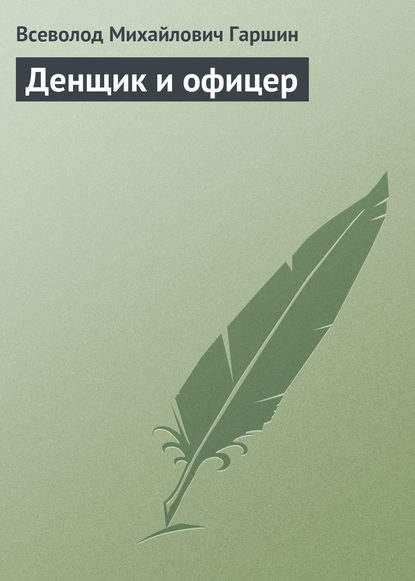 Всеволод Михайлович Гаршин

Денщик и офицер